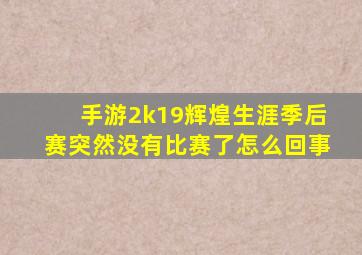 手游2k19辉煌生涯季后赛突然没有比赛了怎么回事